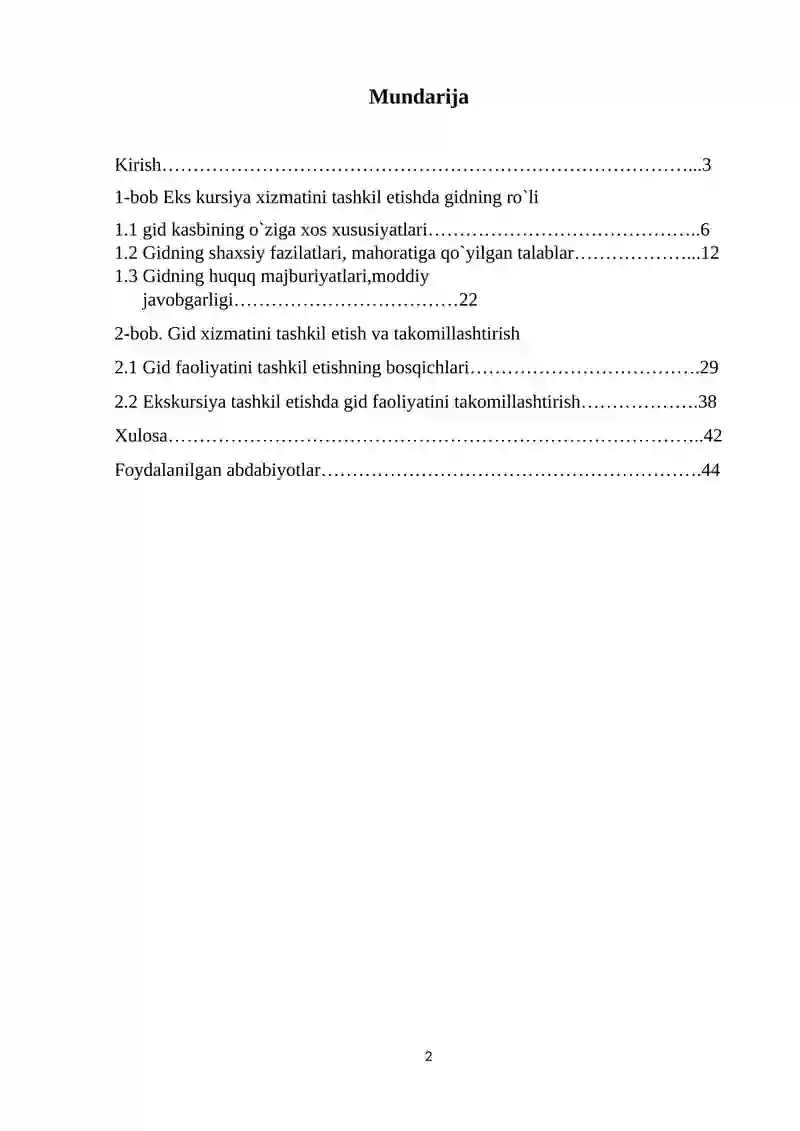 Mundarija

Kirish 3

1-bob Eks kursiya xizmatini tashkil etishda gidning ro`li

1.1 gid kasbining o`ziga xos xususiyatlari 6
1.2 Gidning shaxsiy fazilatlari, mahoratiga qo`yilgan talablar 12
1.3 Gidning huquq majburiyatlari,moddiy javobgarligi 22

2-bob. Gid xizmatini tashkil etish va takomillashtirish

2.1 Gid faoliyatini tashkil etishning bosqichlari 29

2.2 Ekskursiya tashkil etishda gid faoliyatini takomillashtirish 38

Xulosa 42

Foydalanilgan abdabiyotlar 44

2